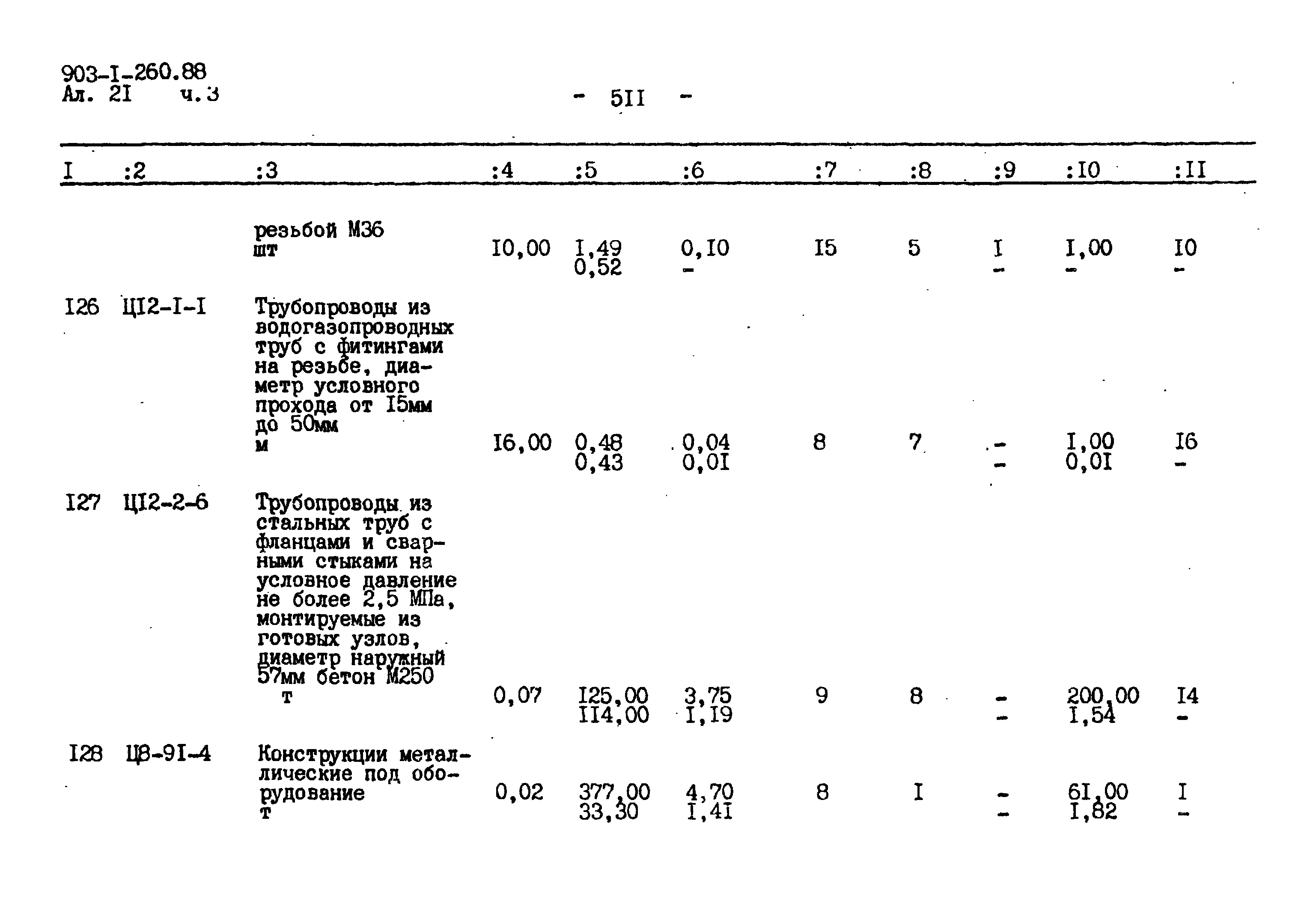 903-I-260.88
Ал. 2I ч.3

- 5II -

| I | :2 | :3 | :4 | :5 | :6 | :7 | :8 | :9 | :I0 | :II |
|---|---|---|---|---|---|---|---|---|---|---|
| | | резьбой М36 шт | I0,00 | I,49 0,52 | 0,I0 - | I5 | 5 | I - | I,00 - | I0 - |
| I26 | ЦI2-I-I | Трубопроводы из водогазопроводных труб с фитингами на резьбе, диаметр условного прохода от I5мм до 50мм м | I6,00 | 0,48 0,43 | 0,04 0,0I | 8 | 7 | - - | I,00 0,0I | I6 - |
| I27 | ЦI2-2-6 | Трубопроводы из стальных труб с фланцами и сварными стыками на условное давление не более 2,5 МПа, монтируемые из готовых узлов, диаметр наружный 57мм бетон М250 т | 0,07 | I25,00 II4,00 | 3,75 I,I9 | 9 | 8 | - - | 200,00 I,54 | I4 - |
| I28 | Ц8-9I-4 | Конструкции металлические под оборудование т | 0,02 | 377,00 33,30 | 4,70 I,4I | 8 | I | - - | 6I,00 I,82 | I - |